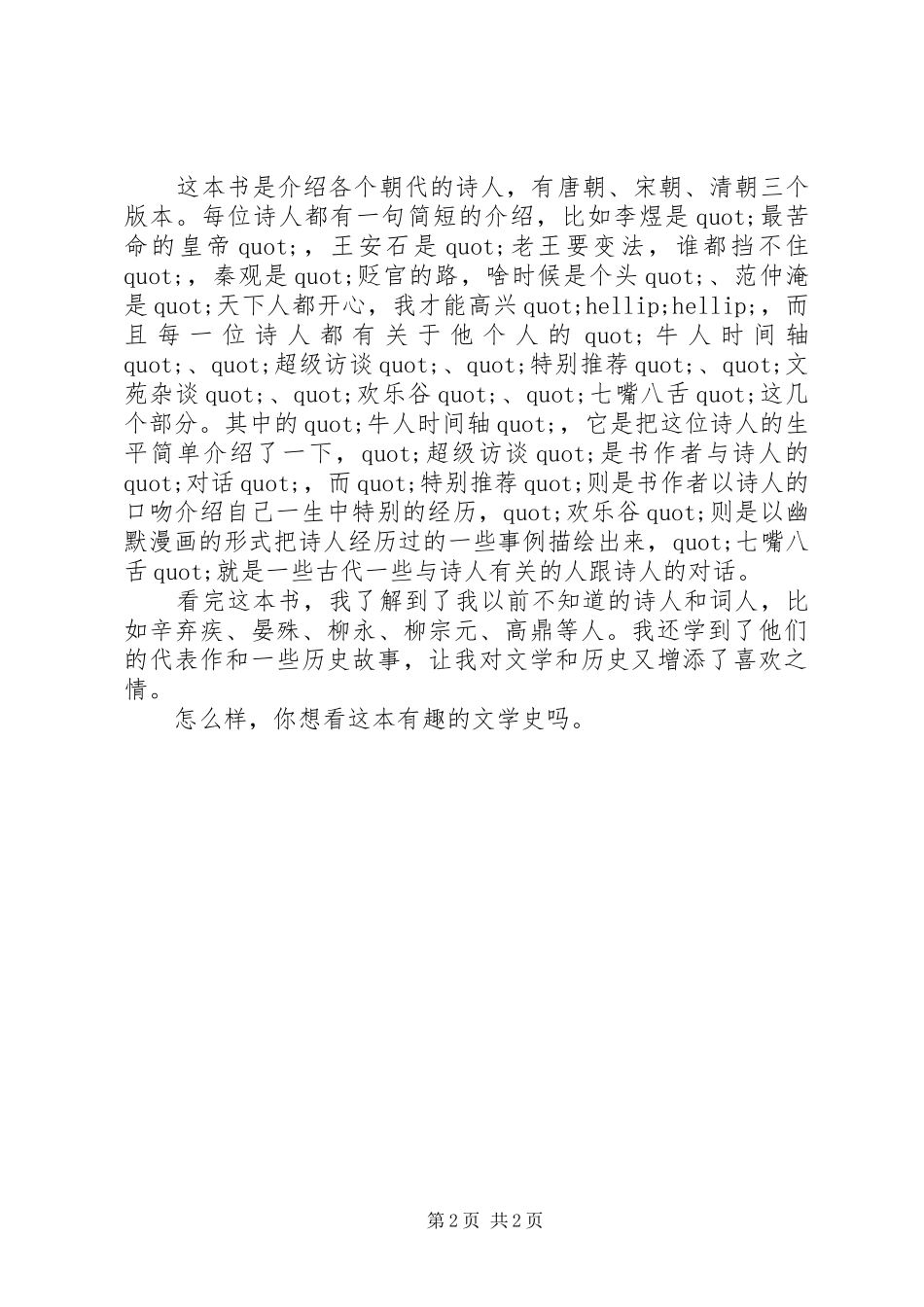 这本书是介绍各个朝代的诗人，有唐朝、宋朝、清朝三个版本。每位诗人都有一句简短的介绍，比如李煜是quot;最苦命的皇帝quot;，王安石是quot;老王要变法，谁都挡不住quot;，秦观是quot;贬官的路，啥时候是个头quot;、范仲淹是quot;天下人都开心，我才能高兴quot;hellip;hellip;，而且每一位诗人都有关于他个人的quot;牛人时间轴quot;、quot;超级访谈quot;、quot;特别推荐quot;、quot;文苑杂谈quot;、quot;欢乐谷quot;、quot;七嘴八舌quot;这几个部分。其中的quot;牛人时间轴quot;，它是把这位诗人的生平简单介绍了一下，quot;超级访谈quot;是书作者与诗人的quot;对话quot;，而quot;特别推荐quot;则是书作者以诗人的口吻介绍自己一生中特别的经历，quot;欢乐谷quot;则是以幽默漫画的形式把诗人经历过的一些事例描绘出来，quot;七嘴八舌quot;就是一些古代一些与诗人有关的人跟诗人的对话。

看完这本书，我了解到了我以前不知道的诗人和词人，比如辛弃疾、晏殊、柳永、柳宗元、高鼎等人。我还学到了他们的代表作和一些历史故事，让我对文学和历史又增添了喜欢之情。

怎么样，你想看这本有趣的文学史吗。

第2页 共2页